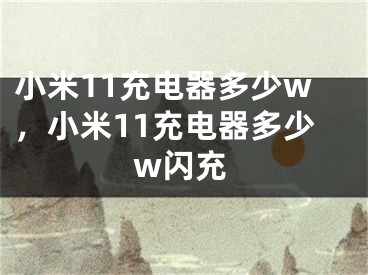 小米11充电器多少w，小米11充电器多少w闪充